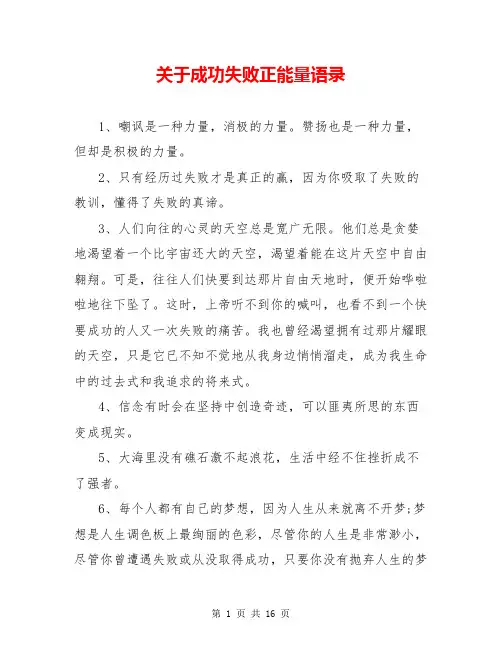 关于成功失败正能量语录

1、嘲讽是一种力量，消极的力量。赞扬也是一种力量，但却是积极的力量。

2、只有经历过失败才是真正的赢，因为你吸取了失败的教训，懂得了失败的真谛。

3、人们向往的心灵的天空总是宽广无限。他们总是贪婪地渴望着一个比宇宙还大的天空，渴望着能在这片天空中自由翱翔。可是，往往人们快要到达那片自由天地时，便开始哗啦啦地往下坠了。这时，上帝听不到你的喊叫，也看不到一个快要成功的人又一次失败的痛苦。我也曾经渴望拥有过那片耀眼的天空，只是它已不知不觉地从我身边悄悄溜走，成为我生命中的过去式和我追求的将来式。

4、信念有时会在坚持中创造奇迹，可以匪夷所思的东西变成现实。

5、大海里没有礁石激不起浪花，生活中经不住挫折成不了强者。

6、每个人都有自己的梦想，因为人生从来就离不开梦;梦想是人生调色板上最绚丽的色彩，尽管你的人生是非常渺小，尽管你曾遭遇失败或从没取得成功，只要你没有抛弃人生的梦

第 1 页 共 16 页